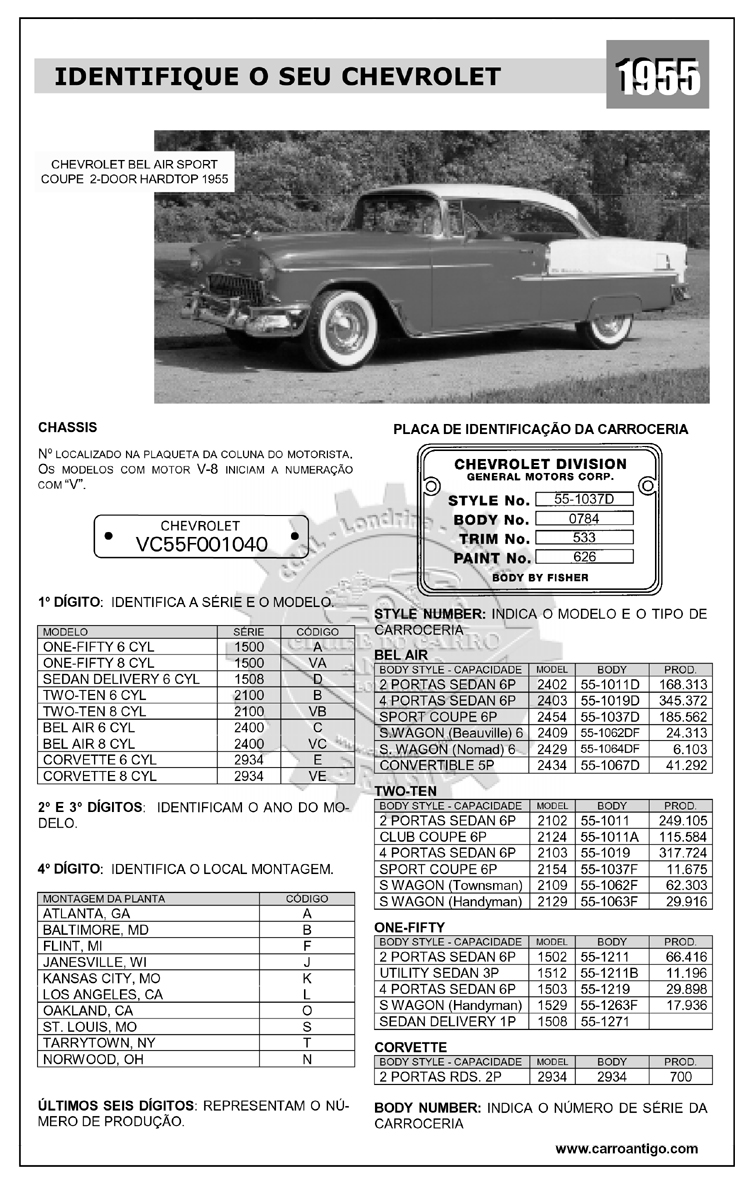 IDENTIFIQUE O SEU CHEVROLET

1955

CHEVROLET BEL AIR SPORT COUPE 2-DOOR HARDTOP 1955

CHASSIS

Nº LOCALIZADO NA PLAQUETA DA COLUNA DO MOTORISTA. OS MODELOS COM MOTOR V-8 INICIAM A NUMERAÇÃO COM "V".

CHEVROLET
VC55F001040

1º DÍGITO: IDENTIFICA A SÉRIE E O MODELO.

| MODELO | SÉRIE | CÓDIGO |
|---|---|---|
| ONE-FIFTY 6 CYL | 1500 | A |
| ONE-FIFTY 8 CYL | 1500 | VA |
| SEDAN DELIVERY 6 CYL | 1508 | D |
| TWO-TEN 6 CYL | 2100 | B |
| TWO-TEN 8 CYL | 2100 | VB |
| BEL AIR 6 CYL | 2400 | C |
| BEL AIR 8 CYL | 2400 | VC |
| CORVETTE 6 CYL | 2934 | E |
| CORVETTE 8 CYL | 2934 | VE |

2º E 3º DÍGITOS: IDENTIFICAM O ANO DO MODELO.

4º DÍGITO: IDENTIFICA O LOCAL MONTAGEM.

| MONTAGEM DA PLANTA | CÓDIGO |
|---|---|
| ATLANTA, GA | A |
| BALTIMORE, MD | B |
| FLINT, MI | F |
| JANESVILLE, WI | J |
| KANSAS CITY, MO | K |
| LOS ANGELES, CA | L |
| OAKLAND, CA | O |
| ST. LOUIS, MO | S |
| TARRYTOWN, NY | T |
| NORWOOD, OH | N |

ÚLTIMOS SEIS DÍGITOS: REPRESENTAM O NÚMERO DE PRODUÇÃO.

PLACA DE IDENTIFICAÇÃO DA CARROCERIA

CHEVROLET DIVISION
GENERAL MOTORS CORP.
STYLE No. 55-1037D
BODY No. 0784
TRIM No. 533
PAINT No. 626
BODY BY FISHER

STYLE NUMBER: INDICA O MODELO E O TIPO DE CARROCERIA

BEL AIR

| BODY STYLE - CAPACIDADE | MODEL | BODY | PROD. |
|---|---|---|---|
| 2 PORTAS SEDAN 6P | 2402 | 55-1011D | 168.313 |
| 4 PORTAS SEDAN 6P | 2403 | 55-1019D | 345.372 |
| SPORT COUPE 6P | 2454 | 55-1037D | 185.562 |
| S.WAGON (Beauville) 6 | 2409 | 55-1062DF | 24.313 |
| S. WAGON (Nomad) 6 | 2429 | 55-1064DF | 6.103 |
| CONVERTIBLE 5P | 2434 | 55-1067D | 41.292 |

TWO-TEN

| BODY STYLE - CAPACIDADE | MODEL | BODY | PROD. |
|---|---|---|---|
| 2 PORTAS SEDAN 6P | 2102 | 55-1011 | 249.105 |
| CLUB COUPE 6P | 2124 | 55-1011A | 115.584 |
| 4 PORTAS SEDAN 6P | 2103 | 55-1019 | 317.724 |
| SPORT COUPE 6P | 2154 | 55-1037F | 11.675 |
| S WAGON (Townsman) | 2109 | 55-1062F | 62.303 |
| S WAGON (Handyman) | 2129 | 55-1063F | 29.916 |

ONE-FIFTY

| BODY STYLE - CAPACIDADE | MODEL | BODY | PROD. |
|---|---|---|---|
| 2 PORTAS SEDAN 6P | 1502 | 55-1211 | 66.416 |
| UTILITY SEDAN 3P | 1512 | 55-1211B | 11.196 |
| 4 PORTAS SEDAN 6P | 1503 | 55-1219 | 29.898 |
| S WAGON (Handyman) | 1529 | 55-1263F | 17.936 |
| SEDAN DELIVERY 1P | 1508 | 55-1271 | |

CORVETTE

| BODY STYLE - CAPACIDADE | MODEL | BODY | PROD. |
|---|---|---|---|
| 2 PORTAS RDS. 2P | 2934 | 2934 | 700 |

BODY NUMBER: INDICA O NÚMERO DE SÉRIE DA CARROCERIA

www.carroantigo.com